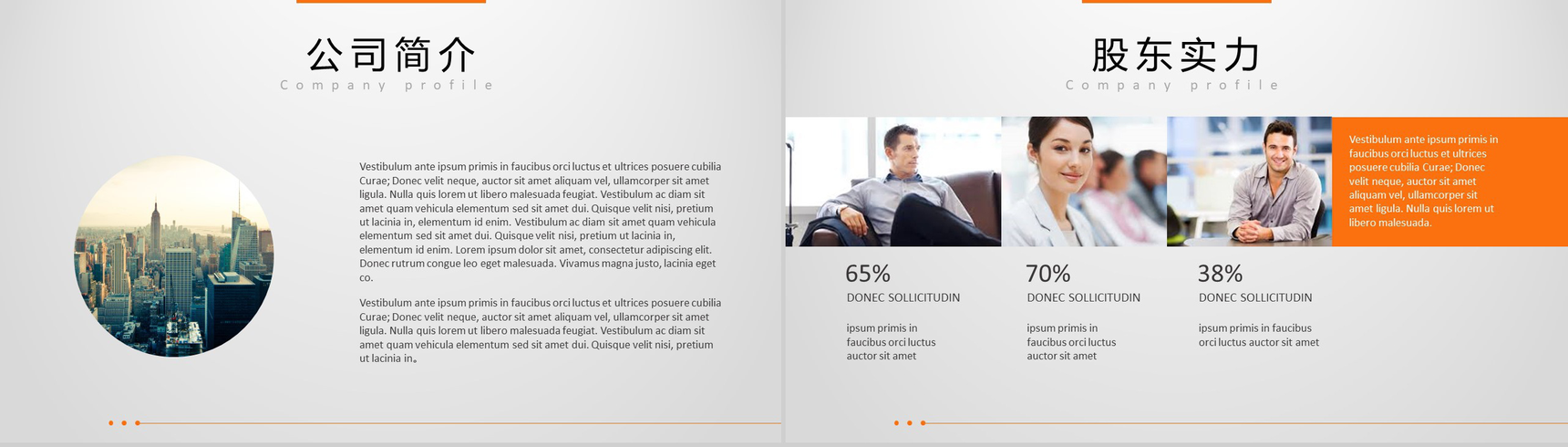 公司简介

Company profile

Vestibulum ante ipsum primis in faucibus orci luctus et ultrices posuere cubilia Curae; Donec velit neque, auctor sit amet aliquam vel, ullamcorper sit amet ligula. Nulla quis lorem ut libero malesuada feugiat. Vestibulum ac diam sit amet quam vehicula elementum sed sit amet dui. Quisque velit nisi, pretium ut lacinia in, elementum id enim. Vestibulum ac diam sit amet quam vehicula elementum sed sit amet dui. Quisque velit nisi, pretium ut lacinia in, elementum id enim. Lorem ipsum dolor sit amet, consectetur adipiscing elit. Donec rutrum congue leo eget malesuada. Vivamus magna justo, lacinia eget co.

Vestibulum ante ipsum primis in faucibus orci luctus et ultrices posuere cubilia Curae; Donec velit neque, auctor sit amet aliquam vel, ullamcorper sit amet ligula. Nulla quis lorem ut libero malesuada feugiat. Vestibulum ac diam sit amet quam vehicula elementum sed sit amet dui. Quisque velit nisi, pretium ut lacinia in。

股东实力

Company profile

Vestibulum ante ipsum primis in faucibus orci luctus et ultrices posuere cubilia Curae; Donec velit neque, auctor sit amet aliquam vel, ullamcorper sit amet ligula. Nulla quis lorem ut libero malesuada.

65%
DONEC SOLLICITUDIN
ipsum primis in faucibus orci luctus auctor sit amet

70%
DONEC SOLLICITUDIN
ipsum primis in faucibus orci luctus auctor sit amet

38%
DONEC SOLLICITUDIN
ipsum primis in faucibus orci luctus auctor sit amet